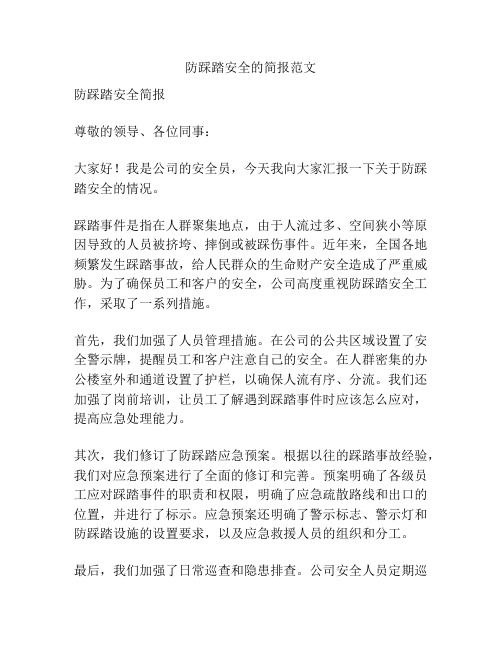 防踩踏安全的简报范文

防踩踏安全简报

尊敬的领导、各位同事：

大家好！我是公司的安全员，今天我向大家汇报一下关于防踩踏安全的情况。

踩踏事件是指在人群聚集地点，由于人流过多、空间狭小等原因导致的人员被挤垮、摔倒或被踩伤事件。近年来，全国各地频繁发生踩踏事故，给人民群众的生命财产安全造成了严重威胁。为了确保员工和客户的安全，公司高度重视防踩踏安全工作，采取了一系列措施。

首先，我们加强了人员管理措施。在公司的公共区域设置了安全警示牌，提醒员工和客户注意自己的安全。在人群密集的办公楼室外和通道设置了护栏，以确保人流有序、分流。我们还加强了岗前培训，让员工了解遇到踩踏事件时应该怎么应对，提高应急处理能力。

其次，我们修订了防踩踏应急预案。根据以往的踩踏事故经验，我们对应急预案进行了全面的修订和完善。预案明确了各级员工应对踩踏事件的职责和权限，明确了应急疏散路线和出口的位置，并进行了标示。应急预案还明确了警示标志、警示灯和防踩踏设施的设置要求，以及应急救援人员的组织和分工。

最后，我们加强了日常巡查和隐患排查。公司安全人员定期巡